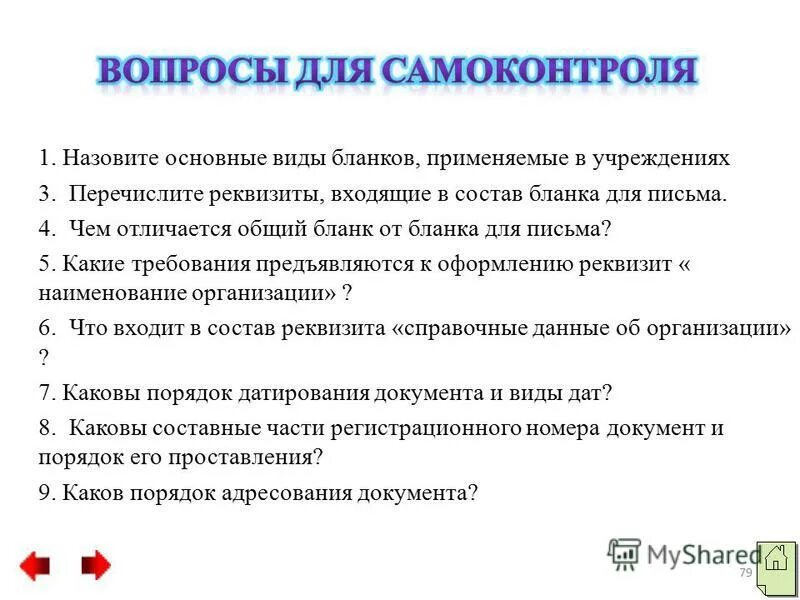 ВОПРОСЫ ДЛЯ САМОКОНТРОЛЯ

1. Назовите основные виды бланков, применяемые в учреждениях

3. Перечислите реквизиты, входящие в состав бланка для письма.

4. Чем отличается общий бланк от бланка для письма?

5. Какие требования предъявляются к оформлению реквизит « наименование организации» ?

6. Что входит в состав реквизита «справочные данные об организации» ?

7. Каковы порядок датирования документа и виды дат?

8. Каковы составные части регистрационного номера документ и порядок его проставления?

9. Каков порядок адресования документа?

MyShared

79